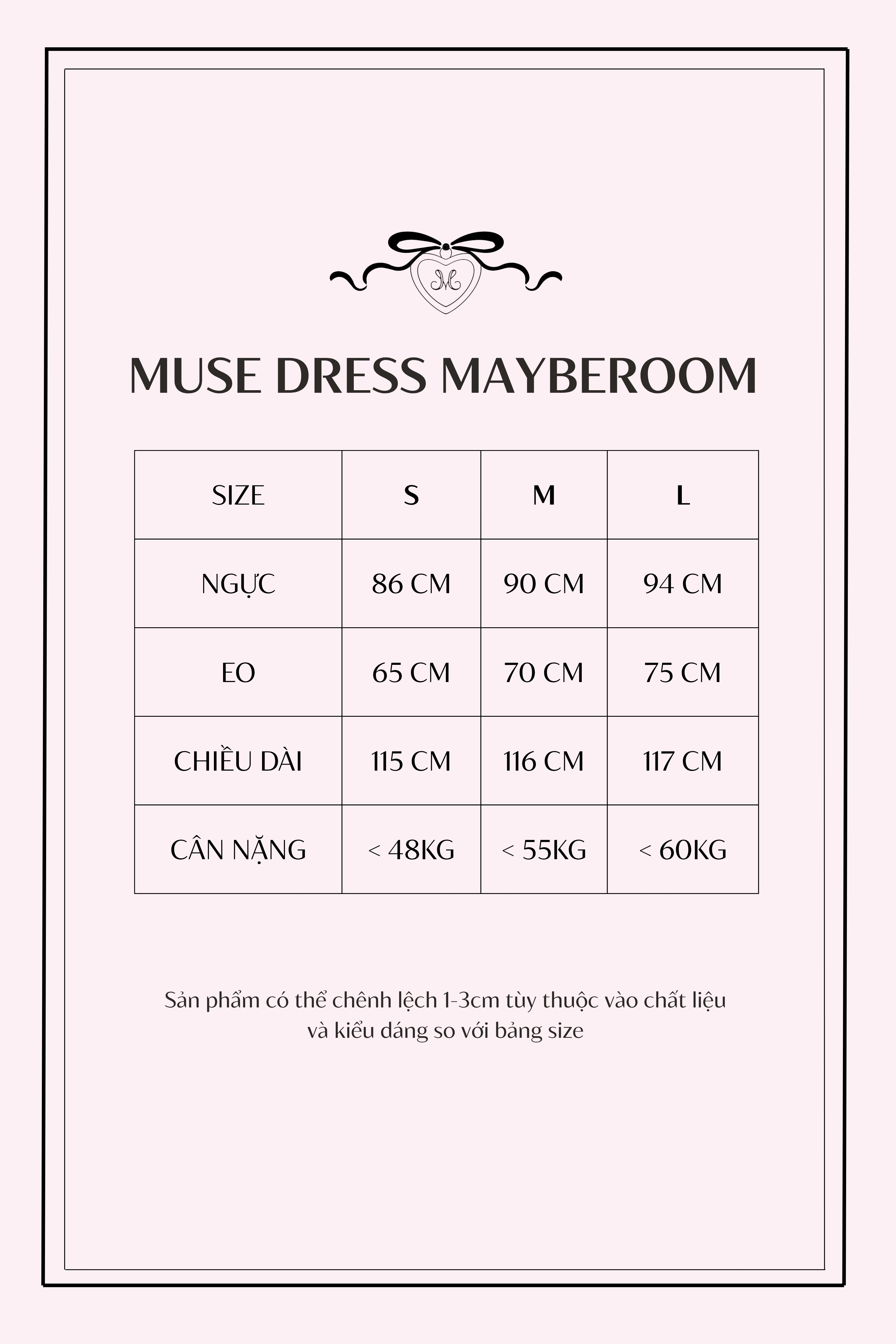 M

MUSE DRESS MAYBEROOM

| SIZE | S | M | L |
|---|---|---|---|
| NGỰC | 86 CM | 90 CM | 94 CM |
| EO | 65 CM | 70 CM | 75 CM |
| CHIỀU DÀI | 115 CM | 116 CM | 117 CM |
| CÂN NẶNG | < 48KG | < 55KG | < 60KG |

Sản phẩm có thể chênh lệch 1-3cm tùy thuộc vào chất liệu và kiểu dáng so với bảng size